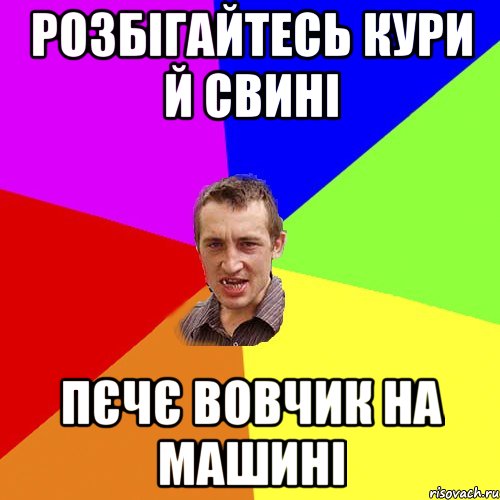 РОЗБІГАЙТЕСЬ КУРИ Й СВИНІ

ПЄЧЄ ВОВЧИК НА МАШИНІ

risovach.ru